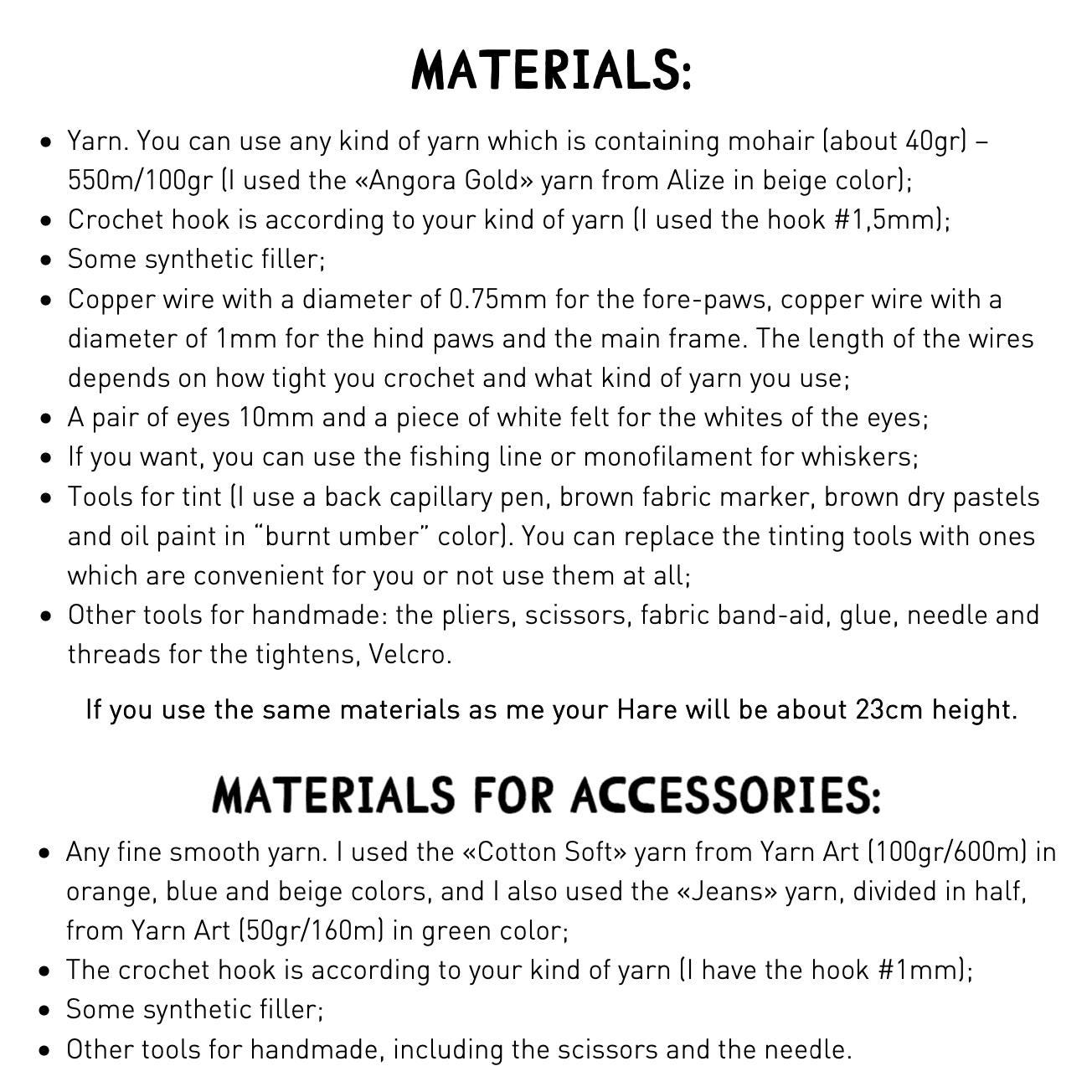 MATERIALS:

• Yarn. You can use any kind of yarn which is containing mohair (about 40gr) – 550m/100gr (I used the «Angora Gold» yarn from Alize in beige color);
• Crochet hook is according to your kind of yarn (I used the hook #1,5mm);
• Some synthetic filler;
• Copper wire with a diameter of 0.75mm for the fore-paws, copper wire with a diameter of 1mm for the hind paws and the main frame. The length of the wires depends on how tight you crochet and what kind of yarn you use;
• A pair of eyes 10mm and a piece of white felt for the whites of the eyes;
• If you want, you can use the fishing line or monofilament for whiskers;
• Tools for tint (I use a back capillary pen, brown fabric marker, brown dry pastels and oil paint in "burnt umber" color). You can replace the tinting tools with ones which are convenient for you or not use them at all;
• Other tools for handmade: the pliers, scissors, fabric band-aid, glue, needle and threads for the tightens, Velcro.

If you use the same materials as me your Hare will be about 23cm height.

MATERIALS FOR ACCESSORIES:

• Any fine smooth yarn. I used the «Cotton Soft» yarn from Yarn Art (100gr/600m) in orange, blue and beige colors, and I also used the «Jeans» yarn, divided in half, from Yarn Art (50gr/160m) in green color;
• The crochet hook is according to your kind of yarn (I have the hook #1mm);
• Some synthetic filler;
• Other tools for handmade, including the scissors and the needle.